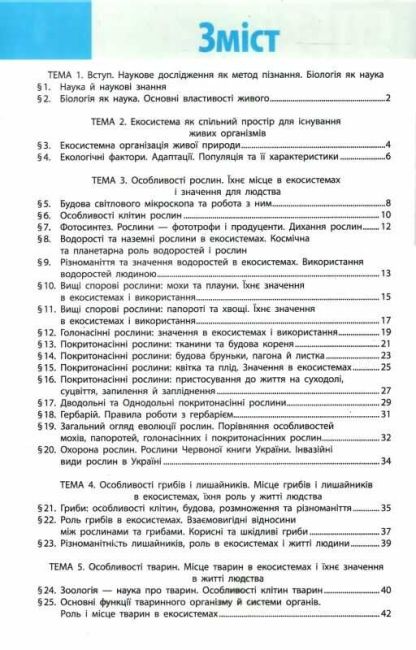 Зміст

ТЕМА 1. Вступ. Наукове дослідження як метод пізнання. Біологія як наука
§1. Наука й наукові знання
§2. Біологія як наука. Основні властивості живого 2

ТЕМА 2. Екосистема як спільний простір для існування живих організмів
§3. Екосистемна організація живої природи 4
§4. Екологічні фактори. Адаптації. Популяція та її характеристики 6

ТЕМА 3. Особливості рослин. Їхнє місце в екосистемах і значення для людства
§5. Будова світлового мікроскопа та робота з ним 8
§6. Особливості клітин рослин 10
§7. Фотосинтез. Рослини — фототрофи і продуценти. Дихання рослин 12
§8. Водорості та наземні рослини в екосистемах. Космічна та планетарна роль водоростей і рослин
§9. Різноманіття та значення водоростей в екосистемах. Використання водоростей людиною 13
§10. Вищі спорові рослини: мохи та плауни. Їхнє значення в екосистемах і використання 15
§11. Вищі спорові рослини: папороті та хвощі. Їхнє значення в екосистемах і використання 17
§12. Голонасінні рослини: значення в екосистемах і використання 19
§13. Покритонасінні рослини: тканини та будова кореня 21
§14. Покритонасінні рослини: будова бруньки, пагона й листка 23
§15. Покритонасінні рослини: квітка та плід. Значення в екосистемах 25
§16. Покритонасінні рослини: пристосування до життя на суходолі, суцвіття, запилення й запліднення 27
§17. Дводольні та Однодольні покритонасінні рослини 29
§18. Гербарій. Правила роботи з гербарієм 31
§19. Загальний огляд еволюції рослин. Порівняння особливостей мохів, папоротей, голонасінних і покритонасінних рослин 32
§20. Охорона рослин. Рослини Червоної книги України. Інвазійні види рослин в Україні 34

ТЕМА 4. Особливості грибів і лишайників. Місце грибів і лишайників в екосистемах, їхня роль у житті людства
§21. Гриби: особливості клітин, будова, розмноження та різноманіття 35
§22. Роль грибів в екосистемах. Взаємовигідні відносини між рослинами та грибами. Корисні та шкідливі гриби 37
§23. Різноманітність лишайників, роль в екосистемах і житті людини 39

ТЕМА 5. Особливості тварин. Місце тварин в екосистемах і їхнє значення в житті людства
§24. Зоологія — наука про тварин. Особливості клітин тварин 40
§25. Основні функції тваринного організму й системи органів. Роль і місце тварин в екосистемах 42